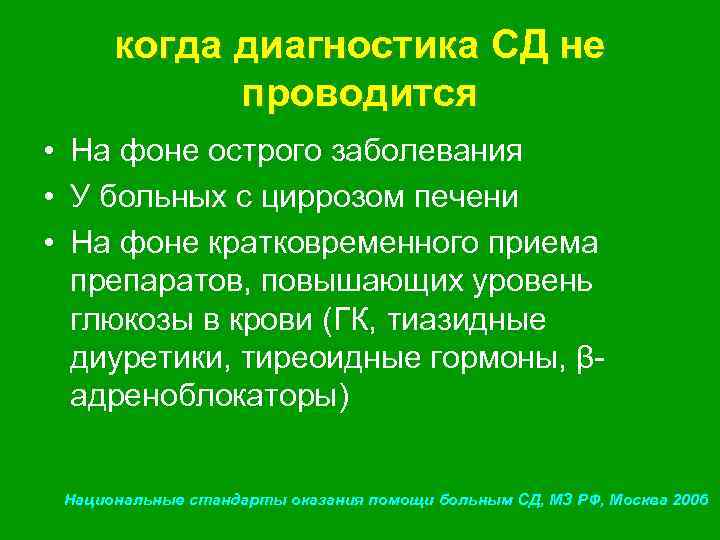 когда диагностика СД не проводится

• На фоне острого заболевания
• У больных с циррозом печени
• На фоне кратковременного приема препаратов, повышающих уровень глюкозы в крови (ГК, тиазидные диуретики, тиреоидные гормоны, β-адреноблокаторы)

Национальные стандарты оказания помощи больным СД, МЗ РФ, Москва 2006